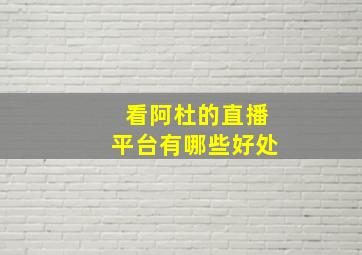 看阿杜的直播
平台有哪些好处